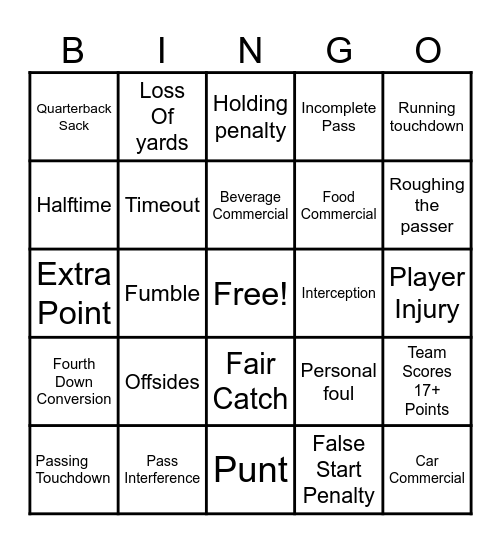 | B | I | N | G | O |
|---|---|---|---|---|
| Quarterback Sack | Loss Of yards | Holding penalty | Incomplete Pass | Running touchdown |
| Halftime | Timeout | Beverage Commercial | Food Commercial | Roughing the passer |
| Extra Point | Fumble | Free! | Interception | Player Injury |
| Fourth Down Conversion | Offsides | Fair Catch | Personal foul | Team Scores 17+ Points |
| Passing Touchdown | Pass Interference | Punt | False Start Penalty | Car Commercial |